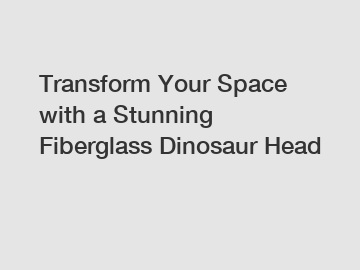 Transform Your Space with a Stunning Fiberglass Dinosaur Head